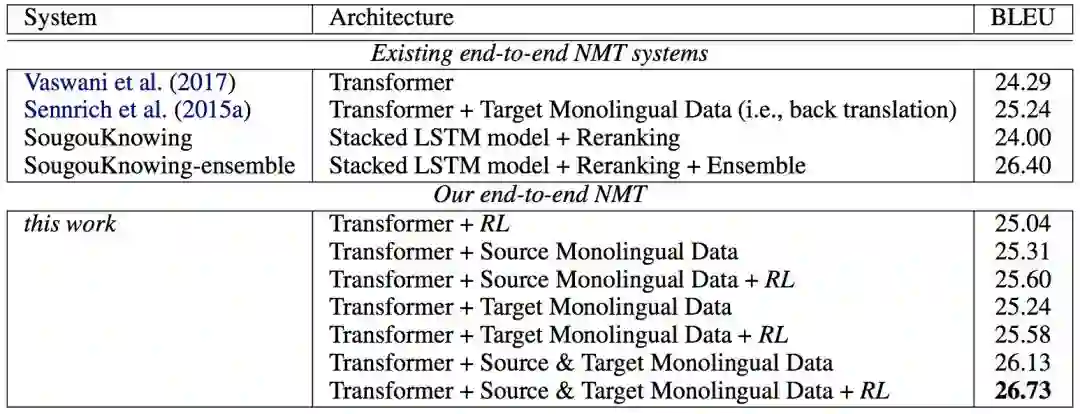 | System | Architecture | BLEU |
|---|---|---|
| Existing end-to-end NMT systems | | |
| Vaswani et al. (2017) | Transformer | 24.29 |
| Sennrich et al. (2015a) | Transformer + Target Monolingual Data (i.e., back translation) | 25.24 |
| SougouKnowing | Stacked LSTM model + Reranking | 24.00 |
| SougouKnowing-ensemble | Stacked LSTM model + Reranking + Ensemble | 26.40 |
| Our end-to-end NMT | | |
| this work | Transformer + RL | 25.04 |
| | Transformer + Source Monolingual Data | 25.31 |
| | Transformer + Source Monolingual Data + RL | 25.60 |
| | Transformer + Target Monolingual Data | 25.24 |
| | Transformer + Target Monolingual Data + RL | 25.58 |
| | Transformer + Source & Target Monolingual Data | 26.13 |
| | Transformer + Source & Target Monolingual Data + RL | 26.73 |